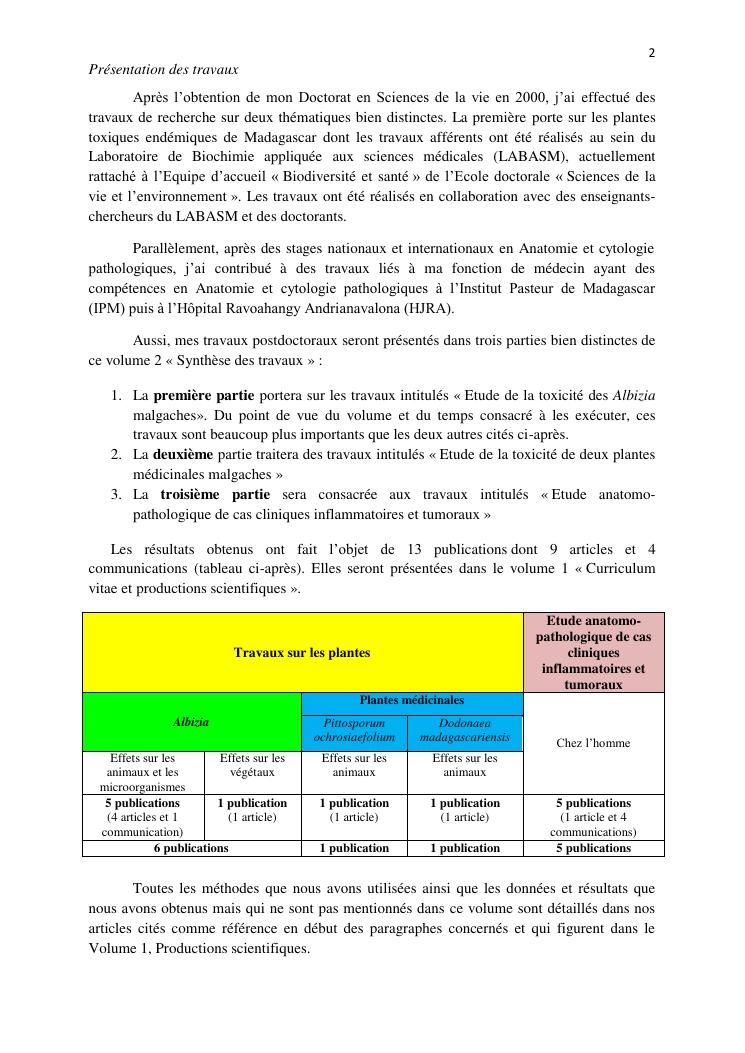 2

Présentation des travaux

Après l'obtention de mon Doctorat en Sciences de la vie en 2000, j'ai effectué des travaux de recherche sur deux thématiques bien distinctes. La première porte sur les plantes toxiques endémiques de Madagascar dont les travaux afférents ont été réalisés au sein du Laboratoire de Biochimie appliquée aux sciences médicales (LABASM), actuellement rattaché à l'Equipe d'accueil « Biodiversité et santé » de l'Ecole doctorale « Sciences de la vie et l'environnement ». Les travaux ont été réalisés en collaboration avec des enseignants-chercheurs du LABASM et des doctorants.

Parallèlement, après des stages nationaux et internationaux en Anatomie et cytologie pathologiques, j'ai contribué à des travaux liés à ma fonction de médecin ayant des compétences en Anatomie et cytologie pathologiques à l'Institut Pasteur de Madagascar (IPM) puis à l'Hôpital Ravoahangy Andrianavalona (HJRA).

Aussi, mes travaux postdoctoraux seront présentés dans trois parties bien distinctes de ce volume 2 « Synthèse des travaux » :

1. La première partie portera sur les travaux intitulés « Etude de la toxicité des Albizia malgaches». Du point de vue du volume et du temps consacré à les exécuter, ces travaux sont beaucoup plus importants que les deux autres cités ci-après.
2. La deuxième partie traitera des travaux intitulés « Etude de la toxicité de deux plantes médicinales malgaches »
3. La troisième partie sera consacrée aux travaux intitulés « Etude anatomo-pathologique de cas cliniques inflammatoires et tumoraux »

Les résultats obtenus ont fait l'objet de 13 publications dont 9 articles et 4 communications (tableau ci-après). Elles seront présentées dans le volume 1 « Curriculum vitae et productions scientifiques ».

| Travaux sur les plantes | | | | Etude anatomo-pathologique de cas cliniques inflammatoires et tumoraux |
|---|---|---|---|---|
| Albizia | | Plantes médicinales | | Chez l'homme |
| | | Pittosporum ochrosiaefolium | Dodonaea madagascariensis | |
| Effets sur les animaux et les microorganismes | Effets sur les végétaux | Effets sur les animaux | Effets sur les animaux | |
| 5 publications (4 articles et 1 communication) | 1 publication (1 article) | 1 publication (1 article) | 1 publication (1 article) | 5 publications (1 article et 4 communications) |
| 6 publications | | 1 publication | 1 publication | 5 publications |

Toutes les méthodes que nous avons utilisées ainsi que les données et résultats que nous avons obtenus mais qui ne sont pas mentionnés dans ce volume sont détaillés dans nos articles cités comme référence en début des paragraphes concernés et qui figurent dans le Volume 1, Productions scientifiques.